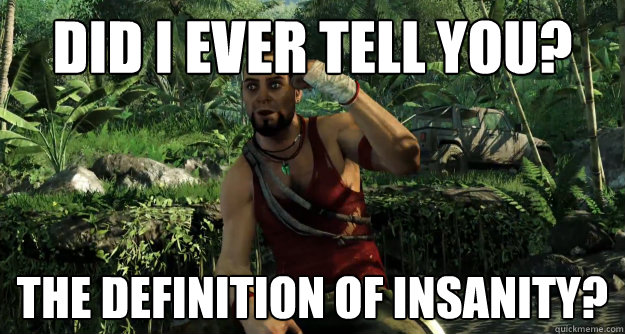 DID I EVER TELL YOU?

THE DEFINITION OF INSANITY?

quickmeme.com